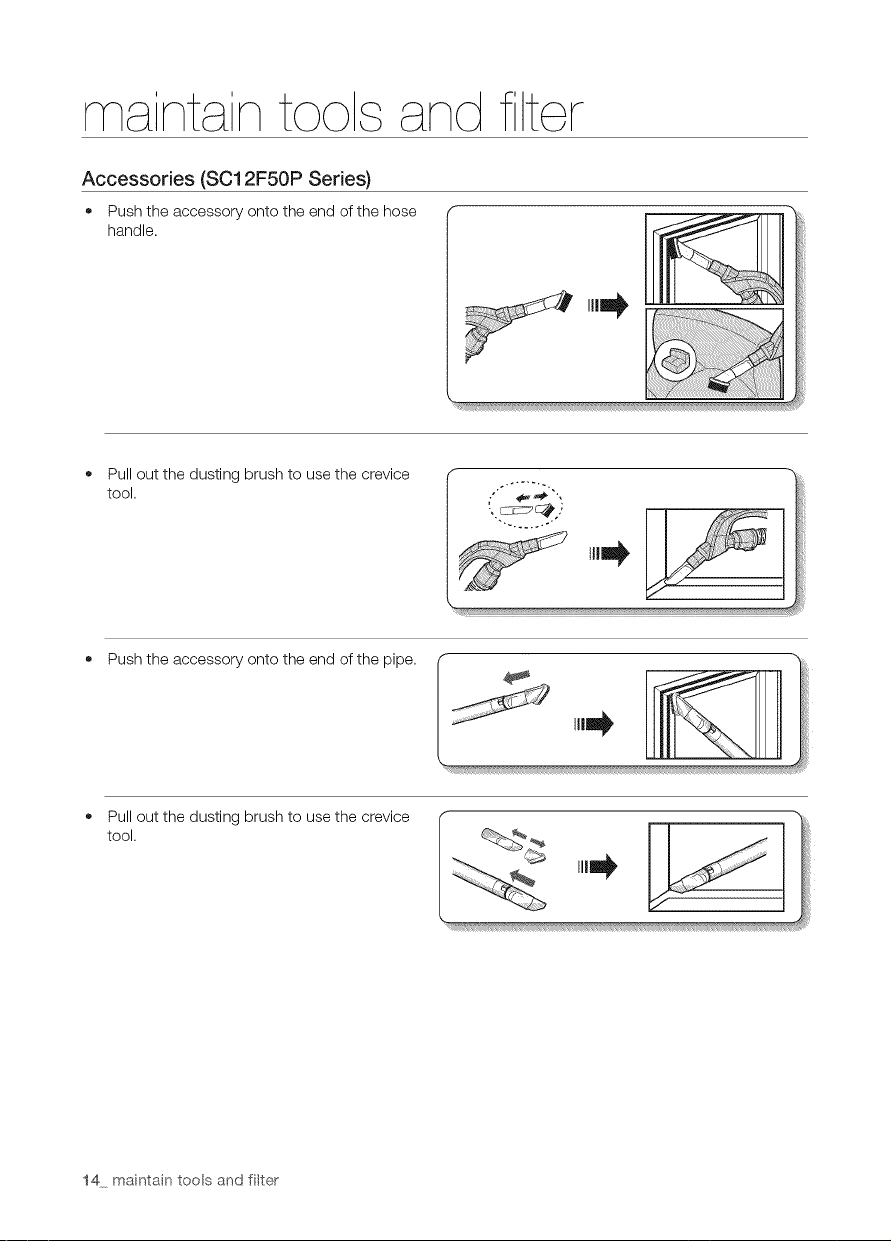 maintain tools and filter

Accessories (SC12F50P Series)

• Push the accessory onto the end of the hose handle.

• Pull out the dusting brush to use the crevice tool.

• Push the accessory onto the end of the pipe.

• Pull out the dusting brush to use the crevice tool.

14_ maintain tools and filter